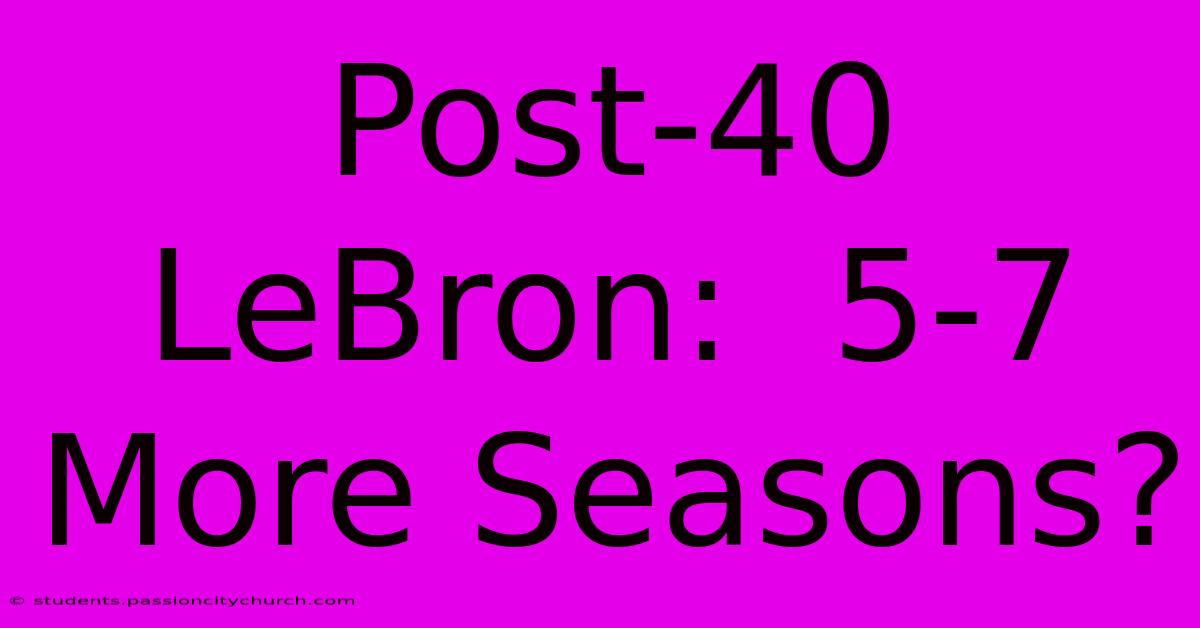 Post-40 LeBron: 5-7 More Seasons?

© students.passioncitychurch.com